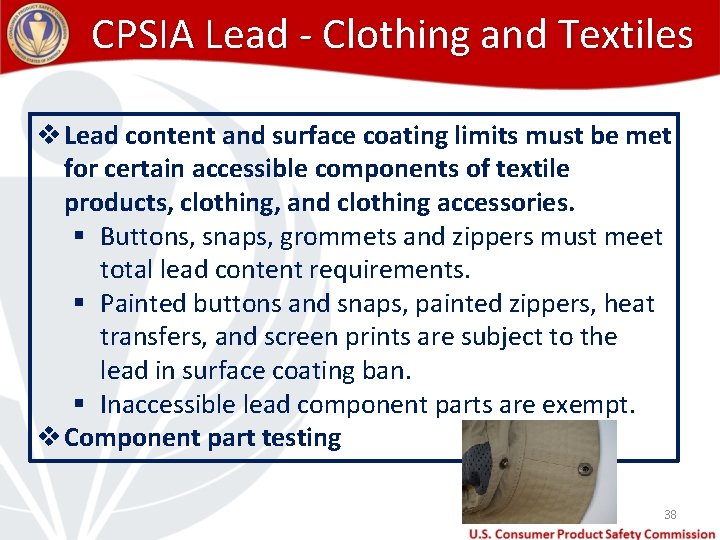 CPSIA Lead - Clothing and Textiles

❖ Lead content and surface coating limits must be met for certain accessible components of textile products, clothing, and clothing accessories.

▪ Buttons, snaps, grommets and zippers must meet total lead content requirements.

▪ Painted buttons and snaps, painted zippers, heat transfers, and screen prints are subject to the lead in surface coating ban.

▪ Inaccessible lead component parts are exempt.

❖ Component part testing

38

U.S. Consumer Product Safety Commission